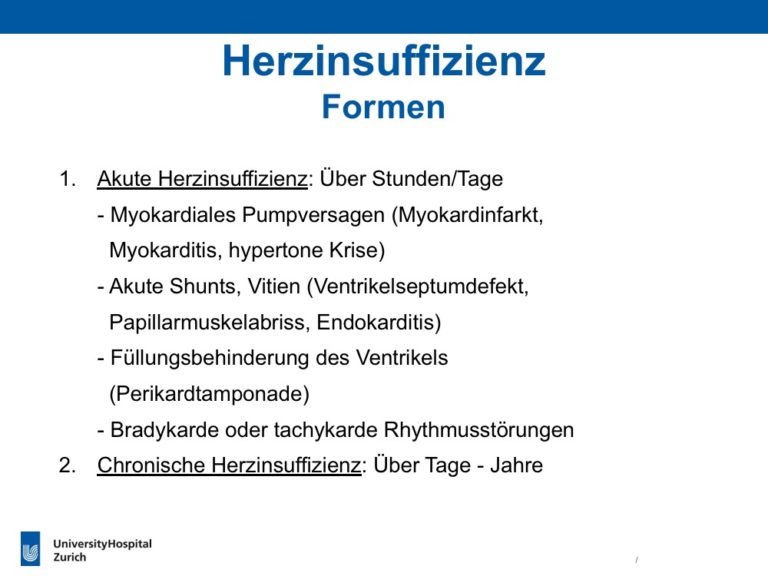 Herzinsuffizienz
Formen

1. Akute Herzinsuffizienz: Über Stunden/Tage
- Myokardiales Pumpversagen (Myokardinfarkt, Myokarditis, hypertone Krise)
- Akute Shunts, Vitien (Ventrikelseptumdefekt, Papillarmuskelabriss, Endokarditis)
- Füllungsbehinderung des Ventrikels (Perikardtamponade)
- Bradykarde oder tachykarde Rhythmusstörungen
2. Chronische Herzinsuffizienz: Über Tage - Jahre

UniversityHospital Zurich

/